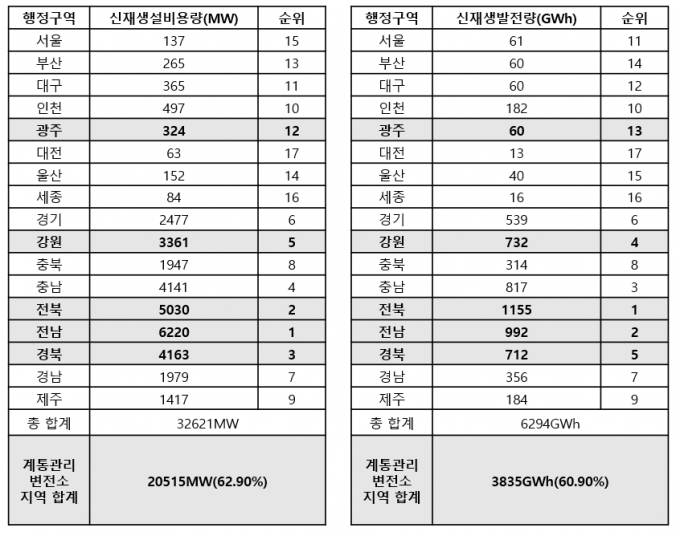 | 행정구역 | 신재생설비용량(MW) | 순위 |
|---|---|---|
| 서울 | 137 | 15 |
| 부산 | 265 | 13 |
| 대구 | 365 | 11 |
| 인천 | 497 | 10 |
| 광주 | 324 | 12 |
| 대전 | 63 | 17 |
| 울산 | 152 | 14 |
| 세종 | 84 | 16 |
| 경기 | 2477 | 6 |
| 강원 | 3361 | 5 |
| 충북 | 1947 | 8 |
| 충남 | 4141 | 4 |
| 전북 | 5030 | 2 |
| 전남 | 6220 | 1 |
| 경북 | 4163 | 3 |
| 경남 | 1979 | 7 |
| 제주 | 1417 | 9 |
| 총 합계 | 32621MW | |
| 계통관리 변전소 지역 합계 | 20515MW(62.90%) | |

| 행정구역 | 신재생발전량(GWh) | 순위 |
|---|---|---|
| 서울 | 61 | 11 |
| 부산 | 60 | 14 |
| 대구 | 60 | 12 |
| 인천 | 182 | 10 |
| 광주 | 60 | 13 |
| 대전 | 13 | 17 |
| 울산 | 40 | 15 |
| 세종 | 16 | 16 |
| 경기 | 539 | 6 |
| 강원 | 732 | 4 |
| 충북 | 314 | 8 |
| 충남 | 817 | 3 |
| 전북 | 1155 | 1 |
| 전남 | 992 | 2 |
| 경북 | 712 | 5 |
| 경남 | 356 | 7 |
| 제주 | 184 | 9 |
| 총 합계 | 6294GWh | |
| 계통관리 변전소 지역 합계 | 3835GWh(60.90%) | |